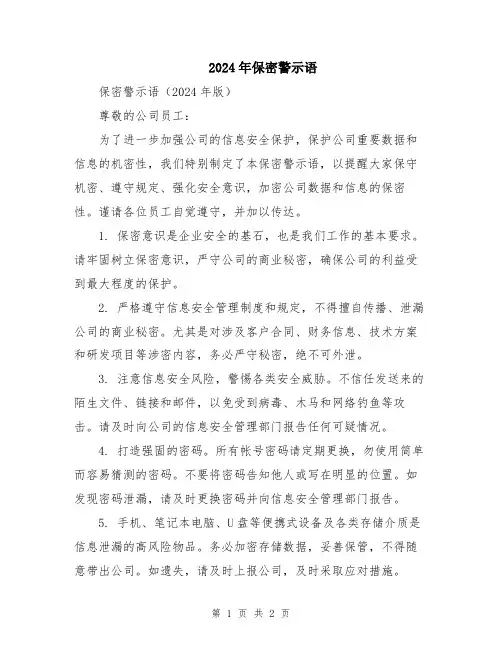 2024年保密警示语

保密警示语（2024年版）

尊敬的公司员工：

为了进一步加强公司的信息安全保护，保护公司重要数据和信息的机密性，我们特别制定了本保密警示语，以提醒大家保守机密、遵守规定、强化安全意识，加密公司数据和信息的保密性。谨请各位员工自觉遵守，并加以传达。

1. 保密意识是企业安全的基石，也是我们工作的基本要求。请牢固树立保密意识，严守公司的商业秘密，确保公司的利益受到最大程度的保护。

2. 严格遵守信息安全管理制度和规定，不得擅自传播、泄漏公司的商业秘密。尤其是对涉及客户合同、财务信息、技术方案和研发项目等涉密内容，务必严守秘密，绝不可外泄。

3. 注意信息安全风险，警惕各类安全威胁。不信任发送来的陌生文件、链接和邮件，以免受到病毒、木马和网络钓鱼等攻击。请及时向公司的信息安全管理部门报告任何可疑情况。

4. 打造强固的密码。所有帐号密码请定期更换，勿使用简单而容易猜测的密码。不要将密码告知他人或写在明显的位置。如发现密码泄漏，请及时更换密码并向信息安全管理部门报告。

5. 手机、笔记本电脑、U盘等便携式设备及各类存储介质是信息泄漏的高风险物品。务必加密存储数据，妥善保管，不得随意带出公司。如遗失，请及时上报公司，及时采取应对措施。

第 1 页 共 2 页